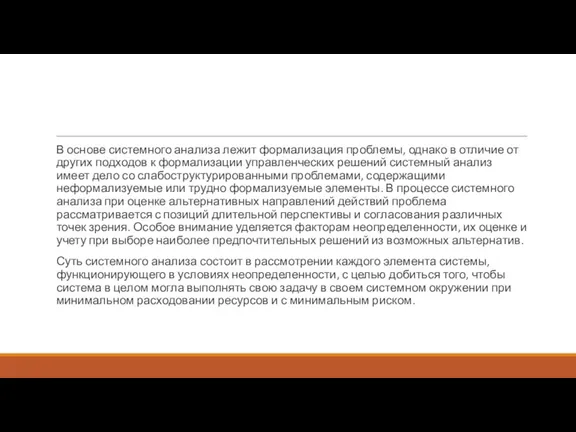 В основе системного анализа лежит формализация проблемы, однако в отличие от других подходов к формализации управленческих решений системный анализ имеет дело со слабоструктурированными проблемами, содержащими неформализуемые или трудно формализуемые элементы. В процессе системного анализа при оценке альтернативных направлений действий проблема рассматривается с позиций длительной перспективы и согласования различных точек зрения. Особое внимание уделяется факторам неопределенности, их оценке и учету при выборе наиболее предпочтительных решений из возможных альтернатив.

Суть системного анализа состоит в рассмотрении каждого элемента системы, функционирующего в условиях неопределенности, с целью добиться того, чтобы система в целом могла выполнять свою задачу в своем системном окружении при минимальном расходовании ресурсов и с минимальным риском.